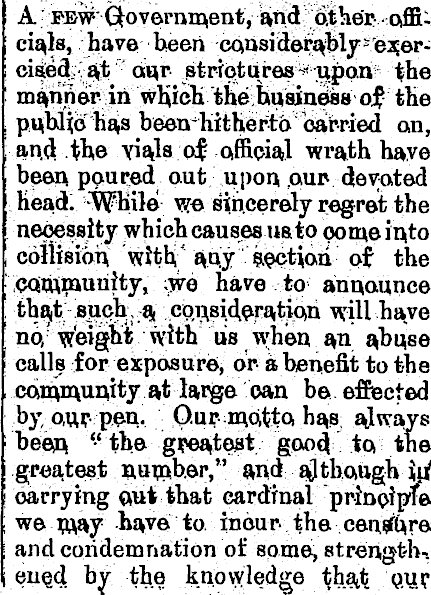 A FEW Government, and other officials, have been considerably exercised at our strictures upon the manner in which the business of the public has been hitherto carried on, and the vials of official wrath have been poured out upon our devoted head. While we sincerely regret the necessity which causes us to come into collision with any section of the community, we have to announce that such a consideration will have no weight with us when an abuse calls for exposure, or a benefit to the community at large can be effected by our pen. Our motto has always been "the greatest good to the greatest number," and although in carrying out that cardinal principle we may have to incur the censure and condemnation of some, strengthened by the knowledge that our